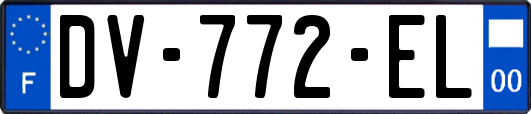 F
DV-772-EL
00